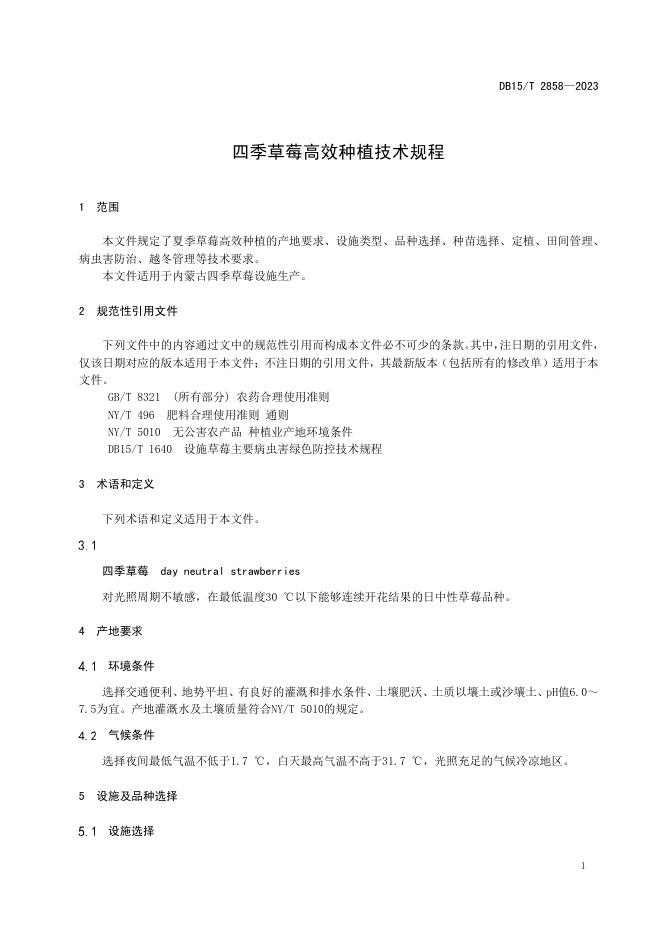 DB15/T 2858—2023

四季草莓高效种植技术规程

1 范围

本文件规定了夏季草莓高效种植的产地要求、设施类型、品种选择、种苗选择、定植、田间管理、病虫害防治、越冬管理等技术要求。
本文件适用于内蒙古四季草莓设施生产。

2 规范性引用文件

下列文件中的内容通过文中的规范性引用而构成本文件必不可少的条款。其中，注日期的引用文件，仅该日期对应的版本适用于本文件；不注日期的引用文件，其最新版本（包括所有的修改单）适用于本文件。
GB/T 8321 （所有部分）农药合理使用准则
NY/T 496 肥料合理使用准则 通则
NY/T 5010 无公害农产品 种植业产地环境条件
DB15/T 1640 设施草莓主要病虫害绿色防控技术规程

3 术语和定义

下列术语和定义适用于本文件。

3.1

四季草莓 day neutral strawberries

对光照周期不敏感，在最低温度30 ℃以下能够连续开花结果的日中性草莓品种。

4 产地要求

4.1 环境条件

选择交通便利、地势平坦、有良好的灌溉和排水条件、土壤肥沃、土质以壤土或沙壤土、pH值6.0～7.5为宜。产地灌溉水及土壤质量符合NY/T 5010的规定。

4.2 气候条件

选择夜间最低气温不低于1.7 ℃，白天最高气温不高于31.7 ℃，光照充足的气候冷凉地区。

5 设施及品种选择

5.1 设施选择

1